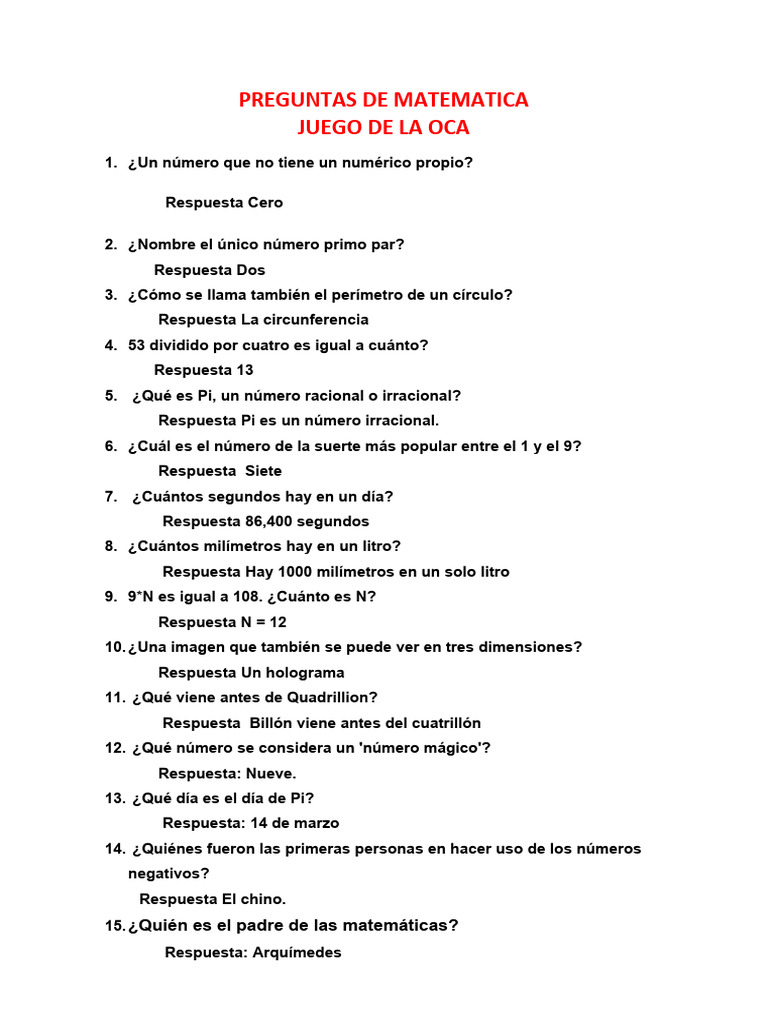 PREGUNTAS DE MATEMATICA
JUEGO DE LA OCA

1. ¿Un número que no tiene un numérico propio?

Respuesta Cero

2. ¿Nombre el único número primo par?
Respuesta Dos
3. ¿Cómo se llama también el perímetro de un círculo?
Respuesta La circunferencia
4. 53 dividido por cuatro es igual a cuánto?
Respuesta 13
5. ¿Qué es Pi, un número racional o irracional?
Respuesta Pi es un número irracional.
6. ¿Cuál es el número de la suerte más popular entre el 1 y el 9?
Respuesta Siete
7. ¿Cuántos segundos hay en un día?
Respuesta 86,400 segundos
8. ¿Cuántos milímetros hay en un litro?
Respuesta Hay 1000 milímetros en un solo litro
9. 9*N es igual a 108. ¿Cuánto es N?
Respuesta N = 12
10. ¿Una imagen que también se puede ver en tres dimensiones?
Respuesta Un holograma
11. ¿Qué viene antes de Quadrillion?
Respuesta Billón viene antes del cuatrillón
12. ¿Qué número se considera un 'número mágico'?
Respuesta: Nueve.
13. ¿Qué día es el día de Pi?
Respuesta: 14 de marzo
14. ¿Quiénes fueron las primeras personas en hacer uso de los números negativos?
Respuesta El chino.
15. ¿Quién es el padre de las matemáticas?
Respuesta: Arquímedes